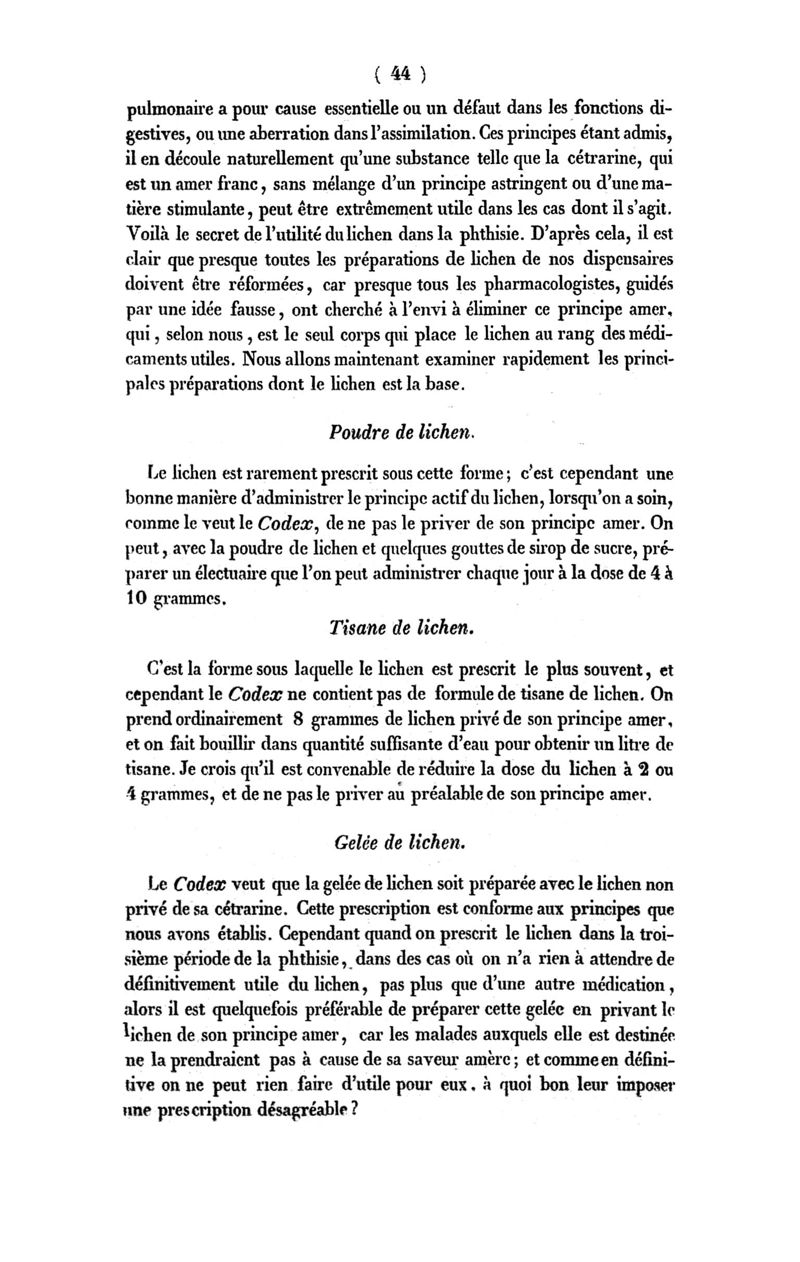 ( 44 )

pulmonaire a pour cause essentielle ou un défaut dans les fonctions digestives, ou une aberration dans l'assimilation. Ces principes étant admis, il en découle naturellement qu'une substance telle que la cétrarine, qui est un amer franc, sans mélange d'un principe astringent ou d'une matière stimulante, peut être extrêmement utile dans les cas dont il s'agit. Voilà le secret de l'utilité du lichen dans la phthisie. D'après cela, il est clair que presque toutes les préparations de lichen de nos dispensaires doivent être réformées, car presque tous les pharmacologistes, guidés par une idée fausse, ont cherché à l'envi à éliminer ce principe amer, qui, selon nous, est le seul corps qui place le lichen au rang des médicaments utiles. Nous allons maintenant examiner rapidement les principales préparations dont le lichen est la base.

Poudre de lichen.

Le lichen est rarement prescrit sous cette forme; c'est cependant une bonne manière d'administrer le principe actif du lichen, lorsqu'on a soin, comme le veut le Codex, de ne pas le priver de son principe amer. On peut, avec la poudre de lichen et quelques gouttes de sirop de sucre, préparer un électuaire que l'on peut administrer chaque jour à la dose de 4 à 10 grammes.

Tisane de lichen.

C'est la forme sous laquelle le lichen est prescrit le plus souvent, et cependant le Codex ne contient pas de formule de tisane de lichen. On prend ordinairement 8 grammes de lichen privé de son principe amer, et on fait bouillir dans quantité suffisante d'eau pour obtenir un litre de tisane. Je crois qu'il est convenable de réduire la dose du lichen à 2 ou 4 grammes, et de ne pas le priver au préalable de son principe amer.

Gelée de lichen.

Le Codex veut que la gelée de lichen soit préparée avec le lichen non privé de sa cétrarine. Cette prescription est conforme aux principes que nous avons établis. Cependant quand on prescrit le lichen dans la troisième période de la phthisie, dans des cas où on n'a rien à attendre de définitivement utile du lichen, pas plus que d'une autre médication, alors il est quelquefois préférable de préparer cette gelée en privant le lichen de son principe amer, car les malades auxquels elle est destinée ne la prendraient pas à cause de sa saveur amère; et comme en définitive on ne peut rien faire d'utile pour eux, à quoi bon leur imposer une prescription désagréable?